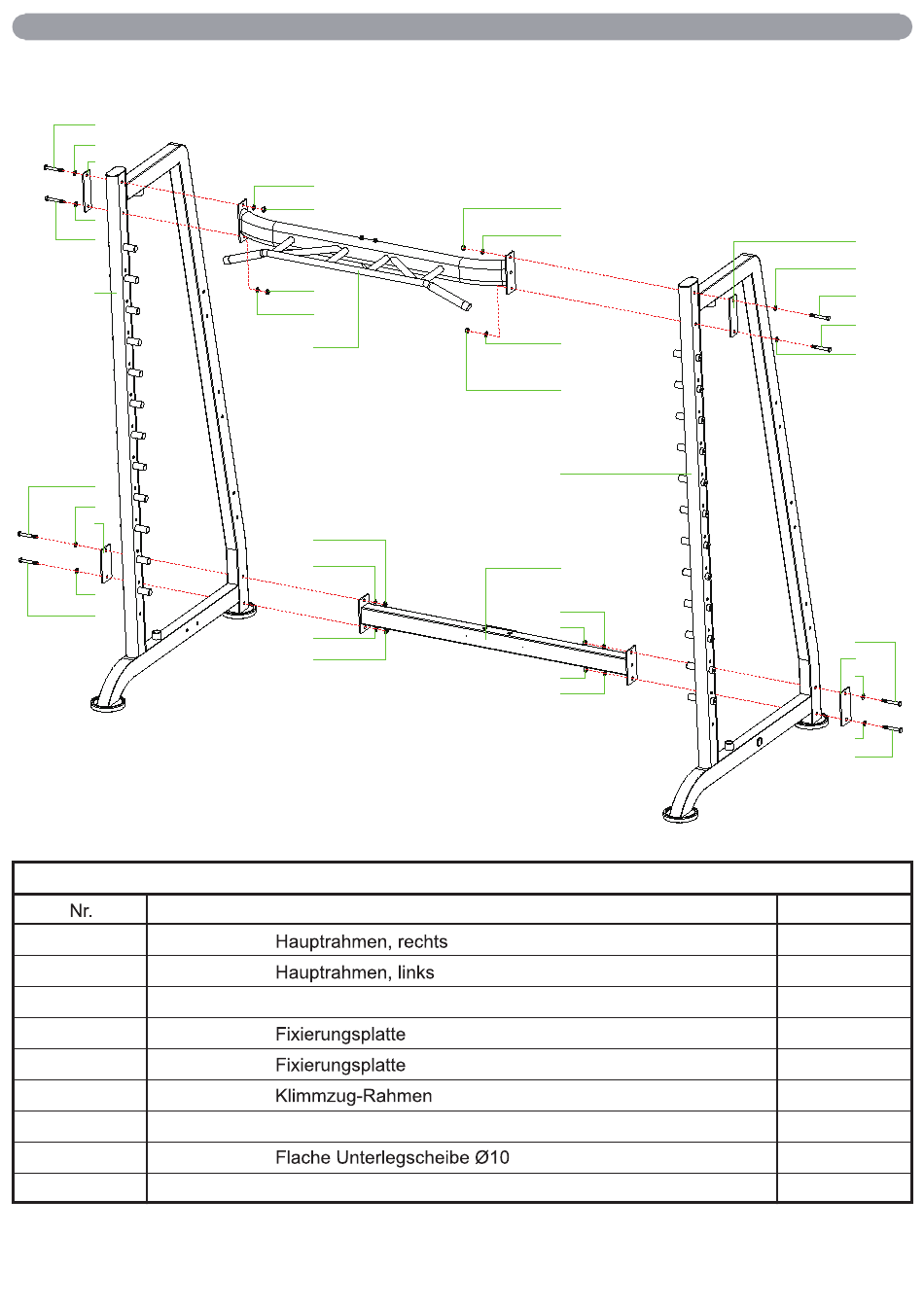 | | | |
|---|---|---|
| Nr. | | |
| | Hauptrahmen, rechts | |
| | Hauptrahmen, links | |
| | | |
| | Fixierungsplatte | |
| | Fixierungsplatte | |
| | Klimmzug-Rahmen | |
| | | |
| | Flache Unterlegscheibe Ø10 | |
| | | |